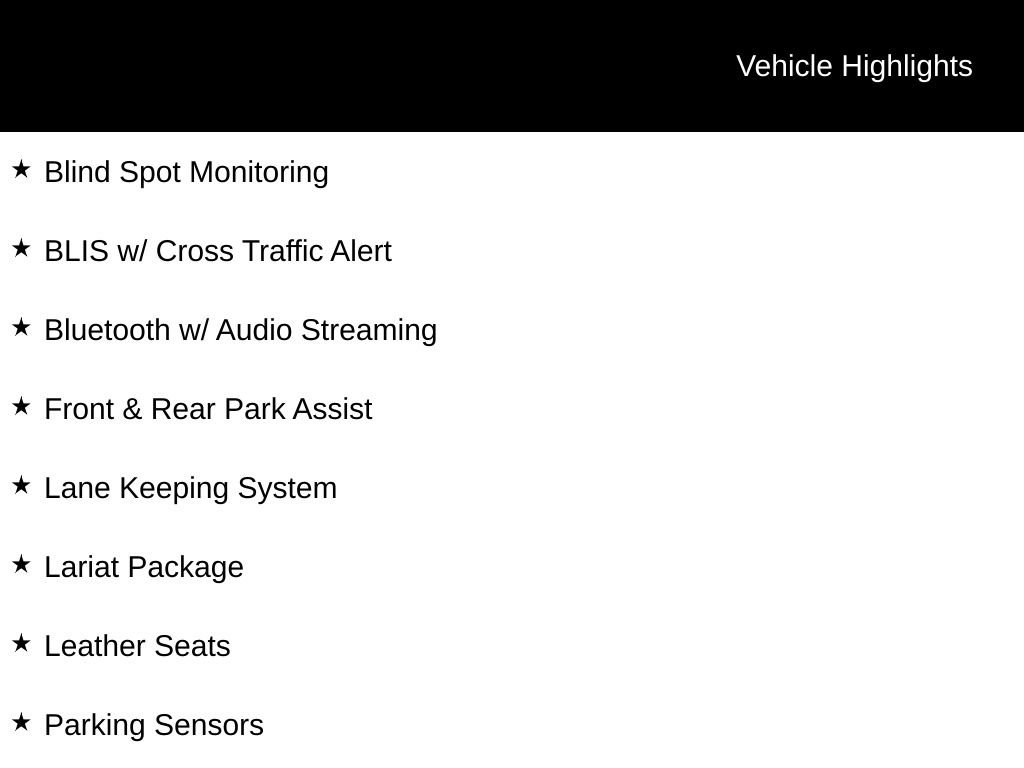 Vehicle Highlights

★ Blind Spot Monitoring

★ BLIS w/ Cross Traffic Alert

★ Bluetooth w/ Audio Streaming

★ Front & Rear Park Assist

★ Lane Keeping System

★ Lariat Package

★ Leather Seats

★ Parking Sensors